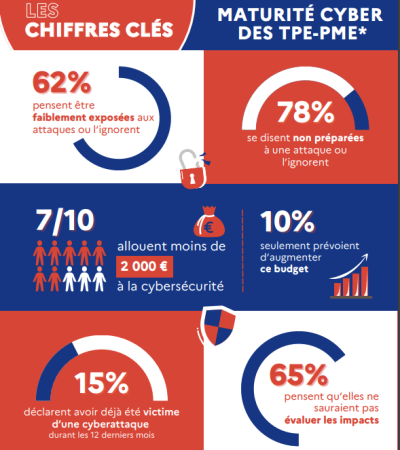 LES CHIFFRES CLÉS

MATURITÉ CYBER DES TPE-PME*

62%
pensent être faiblement exposées aux attaques ou l'ignorent

78%
se disent non préparées à une attaque ou l'ignorent

7/10
allouent moins de 2 000 € à la cybersécurité

€

10%
seulement prévoient d'augmenter ce budget

15%
déclarent avoir déjà été victime d'une cyberattaque durant les 12 derniers mois

65%
pensent qu'elles ne sauraient pas évaluer les impacts